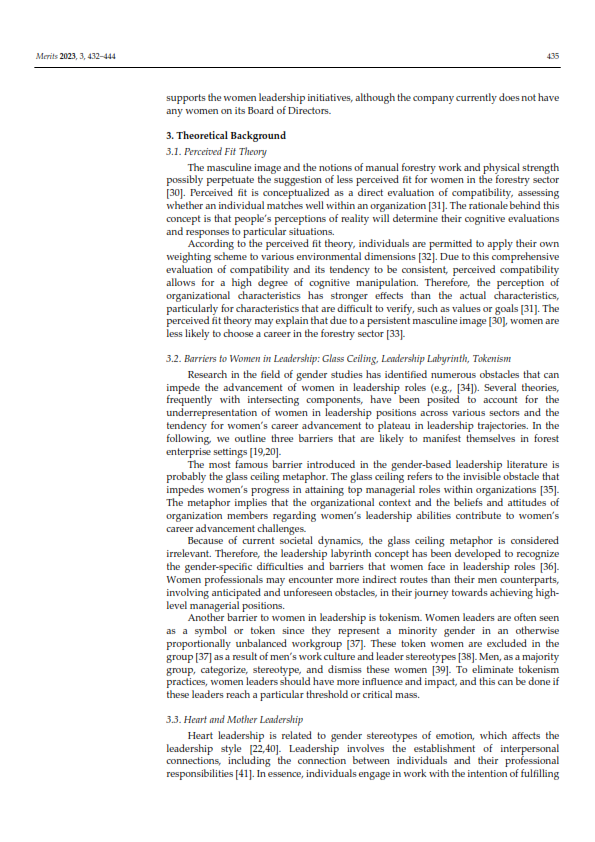 Merits 2023, 3, 432–444 435

supports the women leadership initiatives, although the company currently does not have any women on its Board of Directors.

3. Theoretical Background

3.1. Perceived Fit Theory

The masculine image and the notions of manual forestry work and physical strength possibly perpetuate the suggestion of less perceived fit for women in the forestry sector [30]. Perceived fit is conceptualized as a direct evaluation of compatibility, assessing whether an individual matches well within an organization [31]. The rationale behind this concept is that people's perceptions of reality will determine their cognitive evaluations and responses to particular situations.

According to the perceived fit theory, individuals are permitted to apply their own weighting scheme to various environmental dimensions [32]. Due to this comprehensive evaluation of compatibility and its tendency to be consistent, perceived compatibility allows for a high degree of cognitive manipulation. Therefore, the perception of organizational characteristics has stronger effects than the actual characteristics, particularly for characteristics that are difficult to verify, such as values or goals [31]. The perceived fit theory may explain that due to a persistent masculine image [30], women are less likely to choose a career in the forestry sector [33].

3.2. Barriers to Women in Leadership: Glass Ceiling, Leadership Labyrinth, Tokenism

Research in the field of gender studies has identified numerous obstacles that can impede the advancement of women in leadership roles (e.g., [34]). Several theories, frequently with intersecting components, have been posited to account for the underrepresentation of women in leadership positions across various sectors and the tendency for women's career advancement to plateau in leadership trajectories. In the following, we outline three barriers that are likely to manifest themselves in forest enterprise settings [19,20].

The most famous barrier introduced in the gender-based leadership literature is probably the glass ceiling metaphor. The glass ceiling refers to the invisible obstacle that impedes women's progress in attaining top managerial roles within organizations [35]. The metaphor implies that the organizational context and the beliefs and attitudes of organization members regarding women's leadership abilities contribute to women's career advancement challenges.

Because of current societal dynamics, the glass ceiling metaphor is considered irrelevant. Therefore, the leadership labyrinth concept has been developed to recognize the gender-specific difficulties and barriers that women face in leadership roles [36]. Women professionals may encounter more indirect routes than their men counterparts, involving anticipated and unforeseen obstacles, in their journey towards achieving high-level managerial positions.

Another barrier to women in leadership is tokenism. Women leaders are often seen as a symbol or token since they represent a minority gender in an otherwise proportionally unbalanced workgroup [37]. These token women are excluded in the group [37] as a result of men's work culture and leader stereotypes [38]. Men, as a majority group, categorize, stereotype, and dismiss these women [39]. To eliminate tokenism practices, women leaders should have more influence and impact, and this can be done if these leaders reach a particular threshold or critical mass.

3.3. Heart and Mother Leadership

Heart leadership is related to gender stereotypes of emotion, which affects the leadership style [22,40]. Leadership involves the establishment of interpersonal connections, including the connection between individuals and their professional responsibilities [41]. In essence, individuals engage in work with the intention of fulfilling